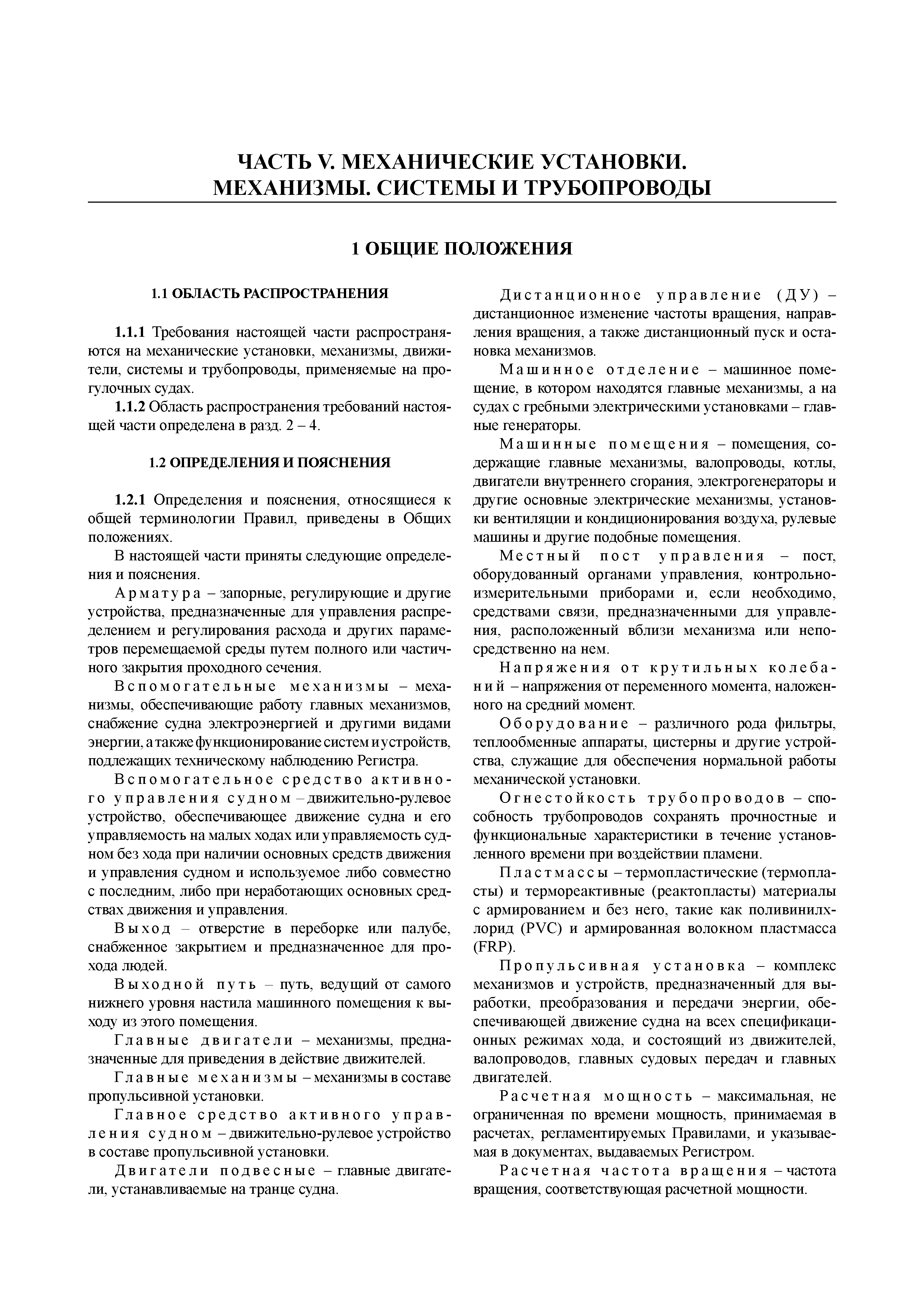 ЧАСТЬ V. МЕХАНИЧЕСКИЕ УСТАНОВКИ. МЕХАНИЗМЫ. СИСТЕМЫ И ТРУБОПРОВОДЫ

1 ОБЩИЕ ПОЛОЖЕНИЯ

1.1 ОБЛАСТЬ РАСПРОСТРАНЕНИЯ

1.1.1 Требования настоящей части распространяются на механические установки, механизмы, движители, системы и трубопроводы, применяемые на прогулочных судах.

1.1.2 Область распространения требований настоящей части определена в разд. 2 – 4.

1.2 ОПРЕДЕЛЕНИЯ И ПОЯСНЕНИЯ

1.2.1 Определения и пояснения, относящиеся к общей терминологии Правил, приведены в Общих положениях.

В настоящей части приняты следующие определения и пояснения.

Арматура – запорные, регулирующие и другие устройства, предназначенные для управления распределением и регулирования расхода и других параметров перемещаемой среды путем полного или частичного закрытия проходного сечения.

Вспомогательные механизмы – механизмы, обеспечивающие работу главных механизмов, снабжение судна электроэнергией и другими видами энергии, а также функционирование систем и устройств, подлежащих техническому наблюдению Регистра.

Вспомогательное средство активного управления судном – движительно-рулевое устройство, обеспечивающее движение судна и его управляемость на малых ходах или управляемость судном без хода при наличии основных средств движения и управления судном и используемое либо совместно с последним, либо при неработающих основных средствах движения и управления.

Выход – отверстие в переборке или палубе, снабженное закрытием и предназначенное для прохода людей.

Выходной путь – путь, ведущий от самого нижнего уровня настила машинного помещения к выходу из этого помещения.

Главные двигатели – механизмы, предназначенные для приведения в действие движителей.

Главные механизмы – механизмы в составе пропульсивной установки.

Главное средство активного управления судном – движительно-рулевое устройство в составе пропульсивной установки.

Двигатели подвесные – главные двигатели, устанавливаемые на транце судна.

Дистанционное управление (ДУ) – дистанционное изменение частоты вращения, направления вращения, а также дистанционный пуск и остановка механизмов.

Машинное отделение – машинное помещение, в котором находятся главные механизмы, а на судах с гребными электрическими установками – главные генераторы.

Машинные помещения – помещения, содержащие главные механизмы, валопроводы, котлы, двигатели внутреннего сгорания, электрогенераторы и другие основные электрические механизмы, установки вентиляции и кондиционирования воздуха, рулевые машины и другие подобные помещения.

Местный пост управления – пост, оборудованный органами управления, контрольно-измерительными приборами и, если необходимо, средствами связи, предназначенными для управления, расположенный вблизи механизма или непосредственно на нем.

Напряжения от крутильных колебаний – напряжения от переменного момента, наложенного на средний момент.

Оборудование – различного рода фильтры, теплообменные аппараты, цистерны и другие устройства, служащие для обеспечения нормальной работы механической установки.

Огнестойкость трубопроводов – способность трубопроводов сохранять прочностные и функциональные характеристики в течение установленного времени при воздействии пламени.

Пластмассы – термопластические (термопласты) и термореактивные (реактопласты) материалы с армированием и без него, такие как поливинилхлорид (PVC) и армированная волокном пластмасса (FRP).

Пропульсивная установка – комплекс механизмов и устройств, предназначенный для выработки, преобразования и передачи энергии, обеспечивающей движение судна на всех спецификационных режимах хода, и состоящий из движителей, валопроводов, главных судовых передач и главных двигателей.

Расчетная мощность – максимальная, не ограниченная по времени мощность, принимаемая в расчетах, регламентируемых Правилами, и указываемая в документах, выдаваемых Регистром.

Расчетная частота вращения – частота вращения, соответствующая расчетной мощности.